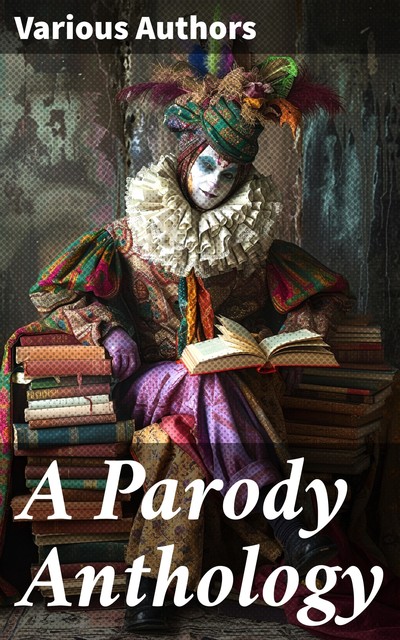 Various Authors

A Parody Anthology